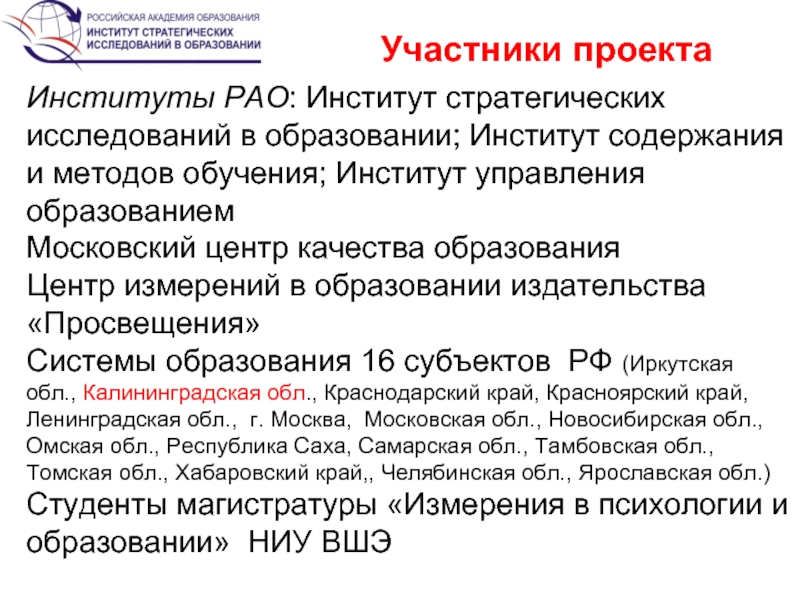 РОССИЙСКАЯ АКАДЕМИЯ ОБРАЗОВАНИЯ
ИНСТИТУТ СТРАТЕГИЧЕСКИХ ИССЛЕДОВАНИЙ В ОБРАЗОВАНИИ

Участники проекта

Институты РАО: Институт стратегических исследований в образовании; Институт содержания и методов обучения; Институт управления образованием
Московский центр качества образования
Центр измерений в образовании издательства «Просвещения»
Системы образования 16 субъектов РФ (Иркутская обл., Калининградская обл., Краснодарский край, Красноярский край, Ленинградская обл., г. Москва, Московская обл., Новосибирская обл., Омская обл., Республика Саха, Самарская обл., Тамбовская обл., Томская обл., Хабаровский край,, Челябинская обл., Ярославская обл.)
Студенты магистратуры «Измерения в психологии и образовании» НИУ ВШЭ